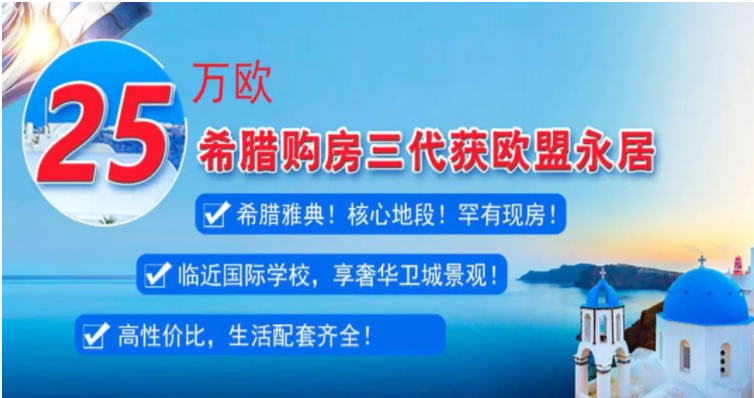 25 万欧

希腊购房三代获欧盟永居

希腊雅典！核心地段！罕有现房！

临近国际学校，享奢华卫城景观！

高性价比，生活配套齐全！